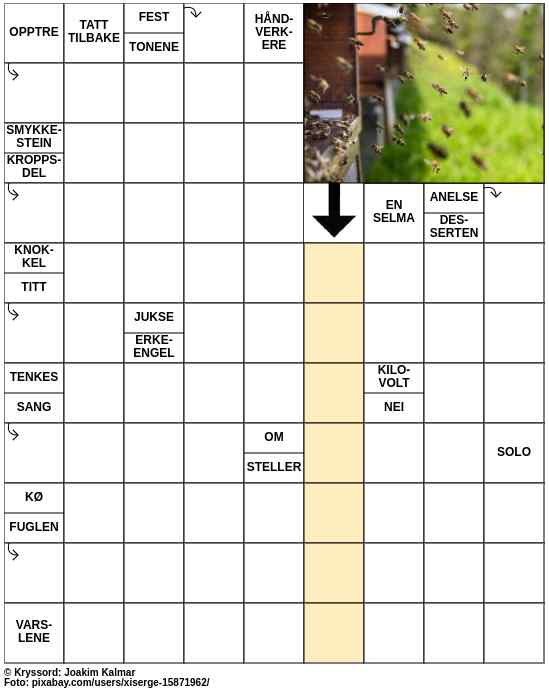 OPPTRE

TATT TILBAKE

FEST

TONENE

HÅNDVERKERE

SMYKKESTEIN

KROPPSDEL

EN SELMA

ANELSE

DESSERTEN

KNOKKEL

TITT

JUKSE

ERKEENGEL

TENKES

SANG

KILOVOLT

NEI

OM

STELLER

SOLO

KØ

FUGLEN

VARSLENE

© Kryssord: Joakim Kalmar
Foto: pixabay.com/users/xiserge-15871962/